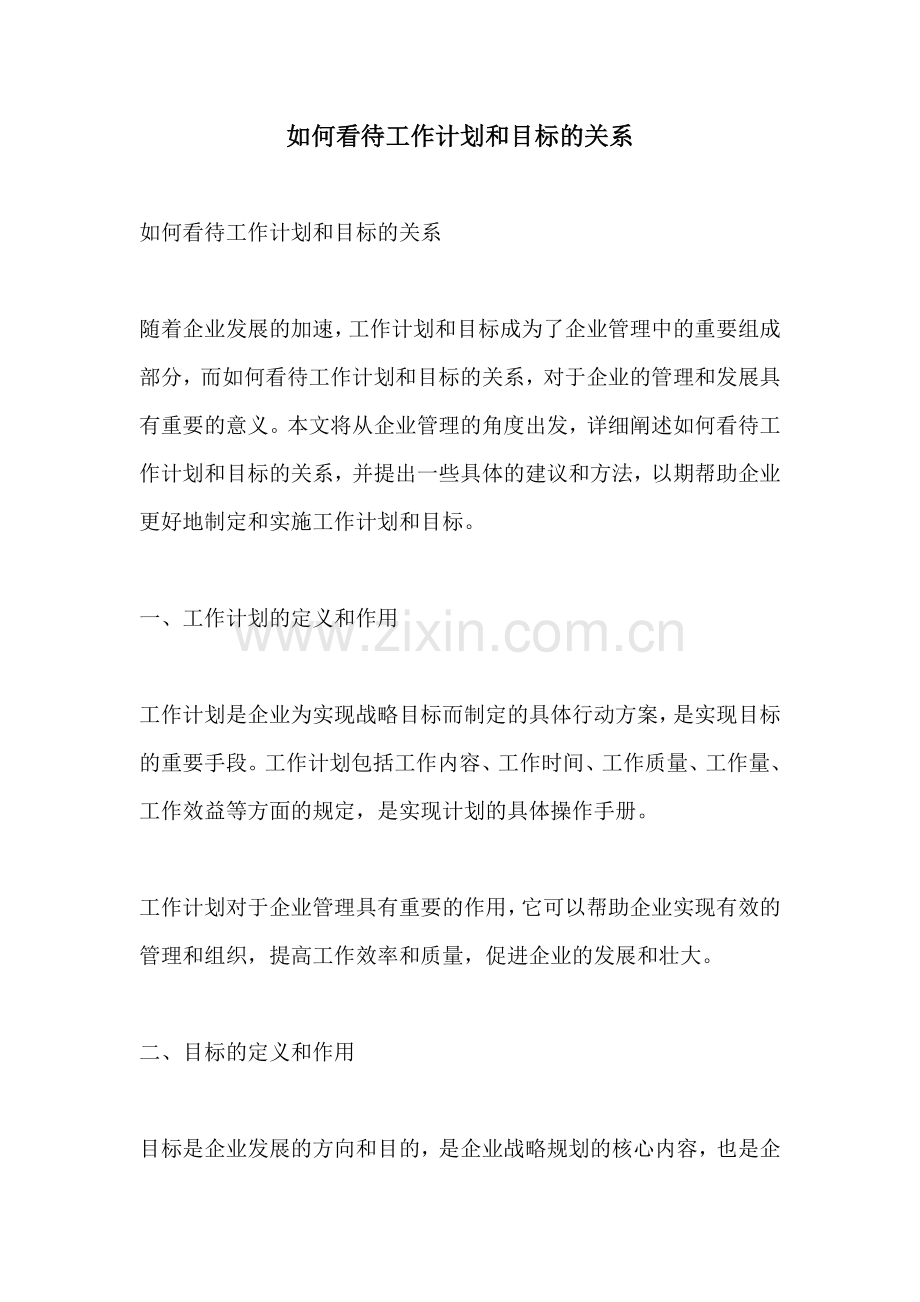 如何看待工作计划和目标的关系

如何看待工作计划和目标的关系

随着企业发展的加速，工作计划和目标成为了企业管理中的重要组成部分，而如何看待工作计划和目标的关系，对于企业的管理和发展具有重要的意义。本文将从企业管理的角度出发，详细阐述如何看待工作计划和目标的关系，并提出一些具体的建议和方法，以期帮助企业更好地制定和实施工作计划和目标。

一、工作计划的定义和作用

www.zixin.com.cn

工作计划是企业为实现战略目标而制定的具体行动方案，是实现目标的重要手段。工作计划包括工作内容、工作时间、工作质量、工作量、工作效益等方面的规定，是实现计划的具体操作手册。

工作计划对于企业管理具有重要的作用，它可以帮助企业实现有效的管理和组织，提高工作效率和质量，促进企业的发展和壮大。

二、目标的定义和作用

目标是企业发展的方向和目的，是企业战略规划的核心内容，也是企